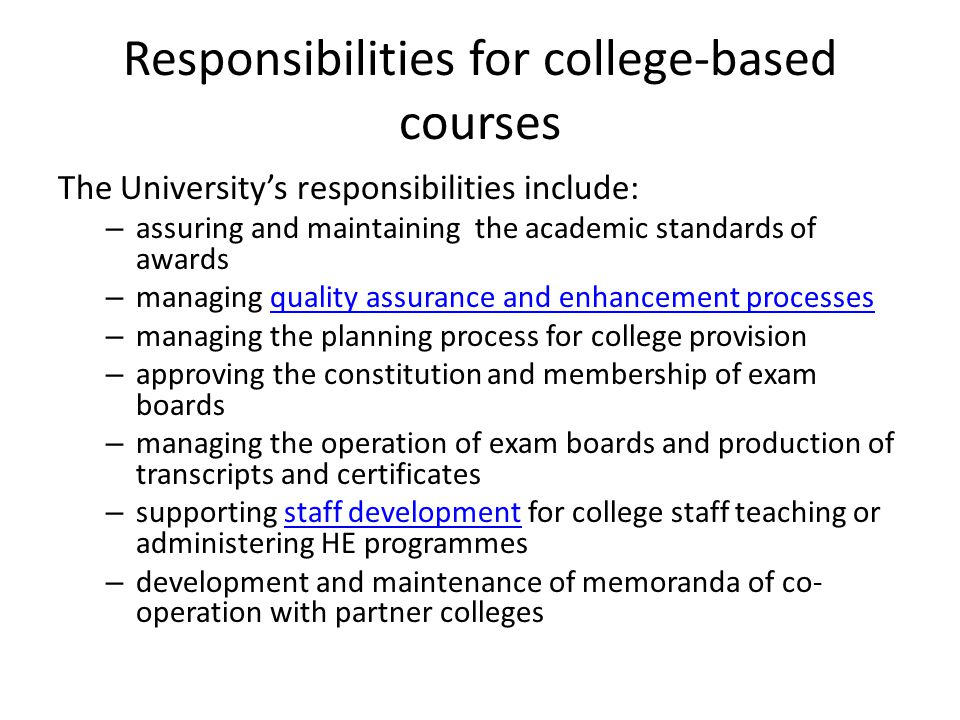 Responsibilities for college-based courses

The University's responsibilities include:

– assuring and maintaining the academic standards of awards
– managing quality assurance and enhancement processes
– managing the planning process for college provision
– approving the constitution and membership of exam boards
– managing the operation of exam boards and production of transcripts and certificates
– supporting staff development for college staff teaching or administering HE programmes
– development and maintenance of memoranda of co-operation with partner colleges